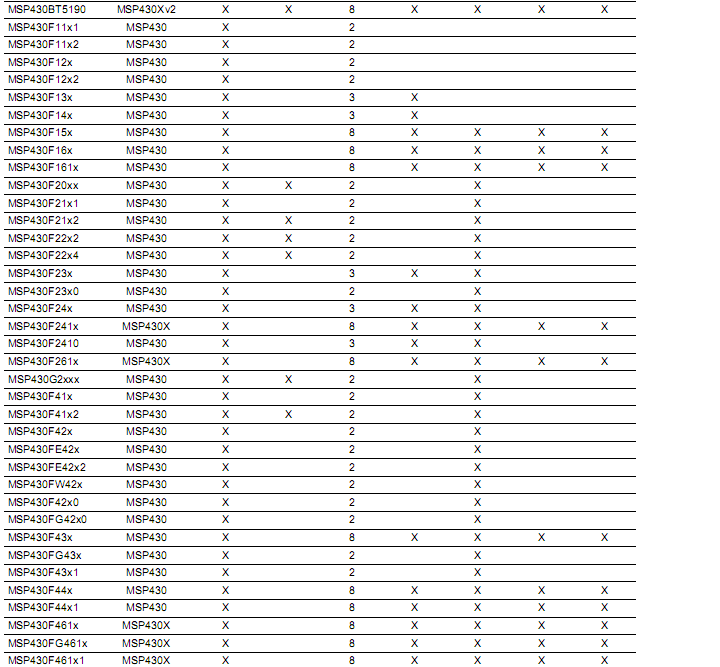 | MSP430BT5190 | MSP430Xv2 | X | X | 8 | X | X | X | X |
|---|---|---|---|---|---|---|---|---|
| MSP430F11x1 | MSP430 | X |  | 2 |  |  |  |  |
| MSP430F11x2 | MSP430 | X |  | 2 |  |  |  |  |
| MSP430F12x | MSP430 | X |  | 2 |  |  |  |  |
| MSP430F12x2 | MSP430 | X |  | 2 |  |  |  |  |
| MSP430F13x | MSP430 | X |  | 3 | X |  |  |  |
| MSP430F14x | MSP430 | X |  | 3 | X |  |  |  |
| MSP430F15x | MSP430 | X |  | 8 | X | X | X | X |
| MSP430F16x | MSP430 | X |  | 8 | X | X | X | X |
| MSP430F161x | MSP430 | X |  | 8 | X | X | X | X |
| MSP430F20xx | MSP430 | X | X | 2 |  | X |  |  |
| MSP430F21x1 | MSP430 | X |  | 2 |  | X |  |  |
| MSP430F21x2 | MSP430 | X | X | 2 |  | X |  |  |
| MSP430F22x2 | MSP430 | X | X | 2 |  | X |  |  |
| MSP430F22x4 | MSP430 | X | X | 2 |  | X |  |  |
| MSP430F23x | MSP430 | X |  | 3 | X | X |  |  |
| MSP430F23x0 | MSP430 | X |  | 2 |  | X |  |  |
| MSP430F24x | MSP430 | X |  | 3 | X | X |  |  |
| MSP430F241x | MSP430X | X |  | 8 | X | X | X | X |
| MSP430F2410 | MSP430 | X |  | 3 | X | X |  |  |
| MSP430F261x | MSP430X | X |  | 8 | X | X | X | X |
| MSP430G2xxx | MSP430 | X | X | 2 |  | X |  |  |
| MSP430F41x | MSP430 | X |  | 2 |  | X |  |  |
| MSP430F41x2 | MSP430 | X | X | 2 |  | X |  |  |
| MSP430F42x | MSP430 | X |  | 2 |  | X |  |  |
| MSP430FE42x | MSP430 | X |  | 2 |  | X |  |  |
| MSP430FE42x2 | MSP430 | X |  | 2 |  | X |  |  |
| MSP430FW42x | MSP430 | X |  | 2 |  | X |  |  |
| MSP430F42x0 | MSP430 | X |  | 2 |  | X |  |  |
| MSP430FG42x0 | MSP430 | X |  | 2 |  | X |  |  |
| MSP430F43x | MSP430 | X |  | 8 | X | X | X | X |
| MSP430FG43x | MSP430 | X |  | 2 |  | X |  |  |
| MSP430F43x1 | MSP430 | X |  | 2 |  | X |  |  |
| MSP430F44x | MSP430 | X |  | 8 | X | X | X | X |
| MSP430F44x1 | MSP430 | X |  | 8 | X | X | X | X |
| MSP430F461x | MSP430X | X |  | 8 | X | X | X | X |
| MSP430FG461x | MSP430X | X |  | 8 | X | X | X | X |
| MSP430F461x1 | MSP430X | X |  | 8 | X | X | X | X |